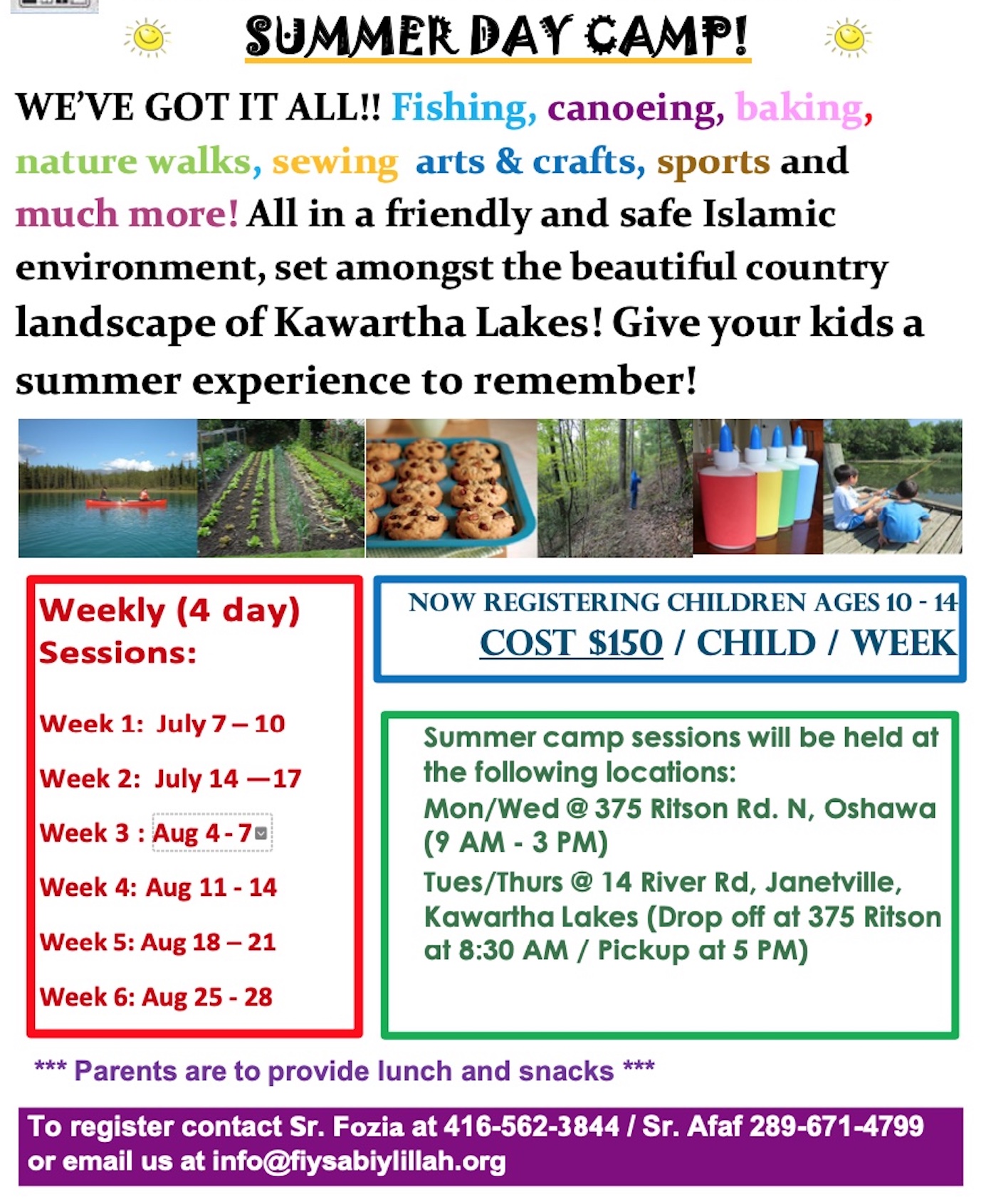 SUMMER DAY CAMP!

WE'VE GOT IT ALL!! Fishing, canoeing, baking, nature walks, sewing arts & crafts, sports and much more! All in a friendly and safe Islamic environment, set amongst the beautiful country landscape of Kawartha Lakes! Give your kids a summer experience to remember!

Weekly (4 day) Sessions:

Week 1: July 7 – 10

Week 2: July 14 —17

Week 3 : Aug 4 - 7

Week 4: Aug 11 - 14

Week 5: Aug 18 – 21

Week 6: Aug 25 - 28

NOW REGISTERING CHILDREN AGES 10 - 14
COST $150 / CHILD / WEEK

Summer camp sessions will be held at the following locations:
Mon/Wed @ 375 Ritson Rd. N, Oshawa (9 AM - 3 PM)
Tues/Thurs @ 14 River Rd, Janetville, Kawartha Lakes (Drop off at 375 Ritson at 8:30 AM / Pickup at 5 PM)

*** Parents are to provide lunch and snacks ***

To register contact Sr. Fozia at 416-562-3844 / Sr. Afaf 289-671-4799 or email us at info@fiysabiylillah.org